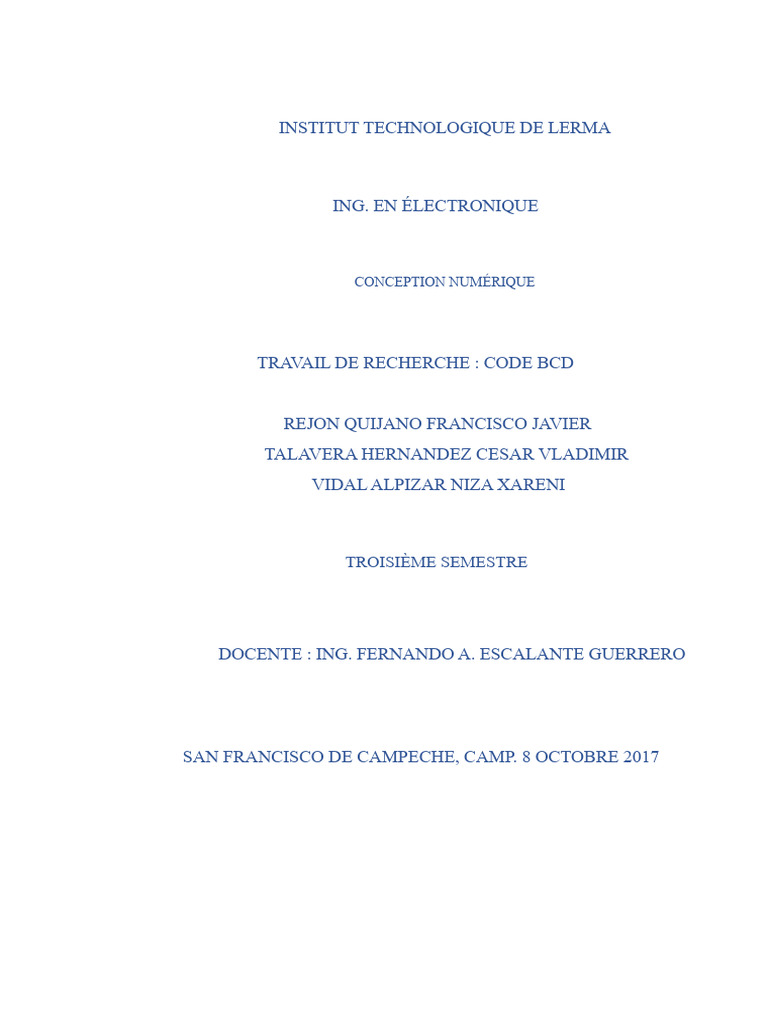 INSTITUT TECHNOLOGIQUE DE LERMA

ING. EN ÉLECTRONIQUE

CONCEPTION NUMÉRIQUE

TRAVAIL DE RECHERCHE : CODE BCD

REJON QUIJANO FRANCISCO JAVIER
TALAVERA HERNANDEZ CESAR VLADIMIR
VIDAL ALPIZAR NIZA XARENI

TROISIÈME SEMESTRE

DOCENTE : ING. FERNANDO A. ESCALANTE GUERRERO

SAN FRANCISCO DE CAMPECHE, CAMP. 8 OCTOBRE 2017